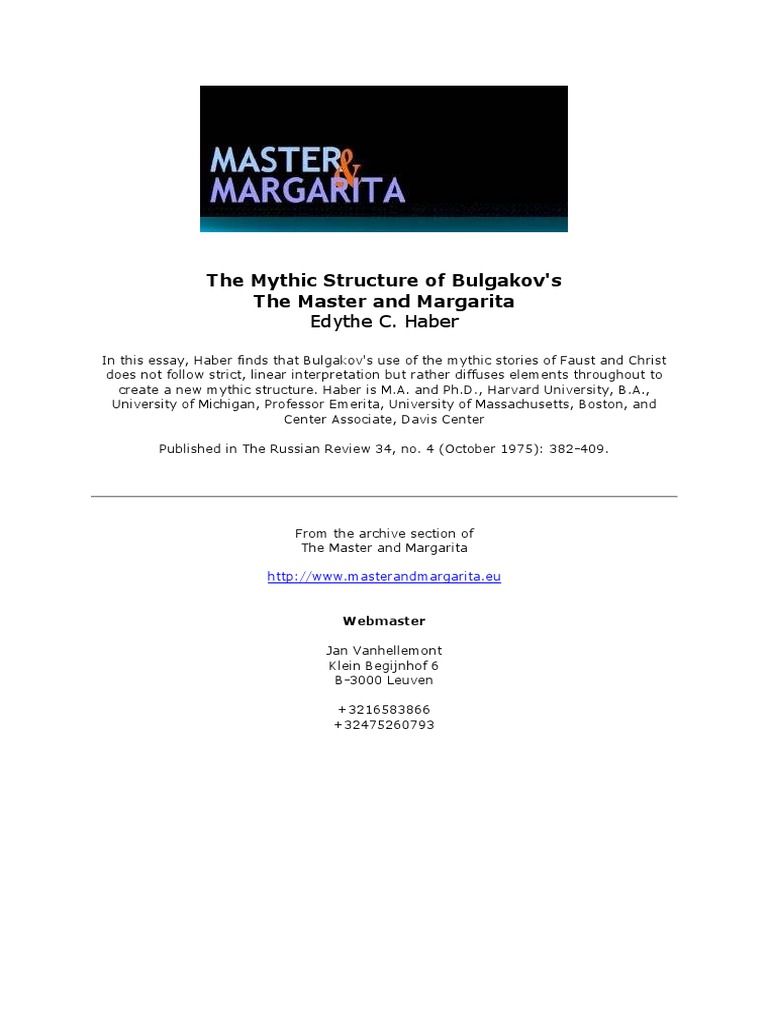 MASTER & MARGARITA

The Mythic Structure of Bulgakov's
The Master and Margarita
Edythe C. Haber

In this essay, Haber finds that Bulgakov's use of the mythic stories of Faust and Christ does not follow strict, linear interpretation but rather diffuses elements throughout to create a new mythic structure. Haber is M.A. and Ph.D., Harvard University, B.A., University of Michigan, Professor Emerita, University of Massachusetts, Boston, and Center Associate, Davis Center

Published in The Russian Review 34, no. 4 (October 1975): 382-409.

From the archive section of
The Master and Margarita

http://www.masterandmargarita.eu

Webmaster

Jan Vanhellemont
Klein Begijnhof 6
B-3000 Leuven

+3216583866
+32475260793